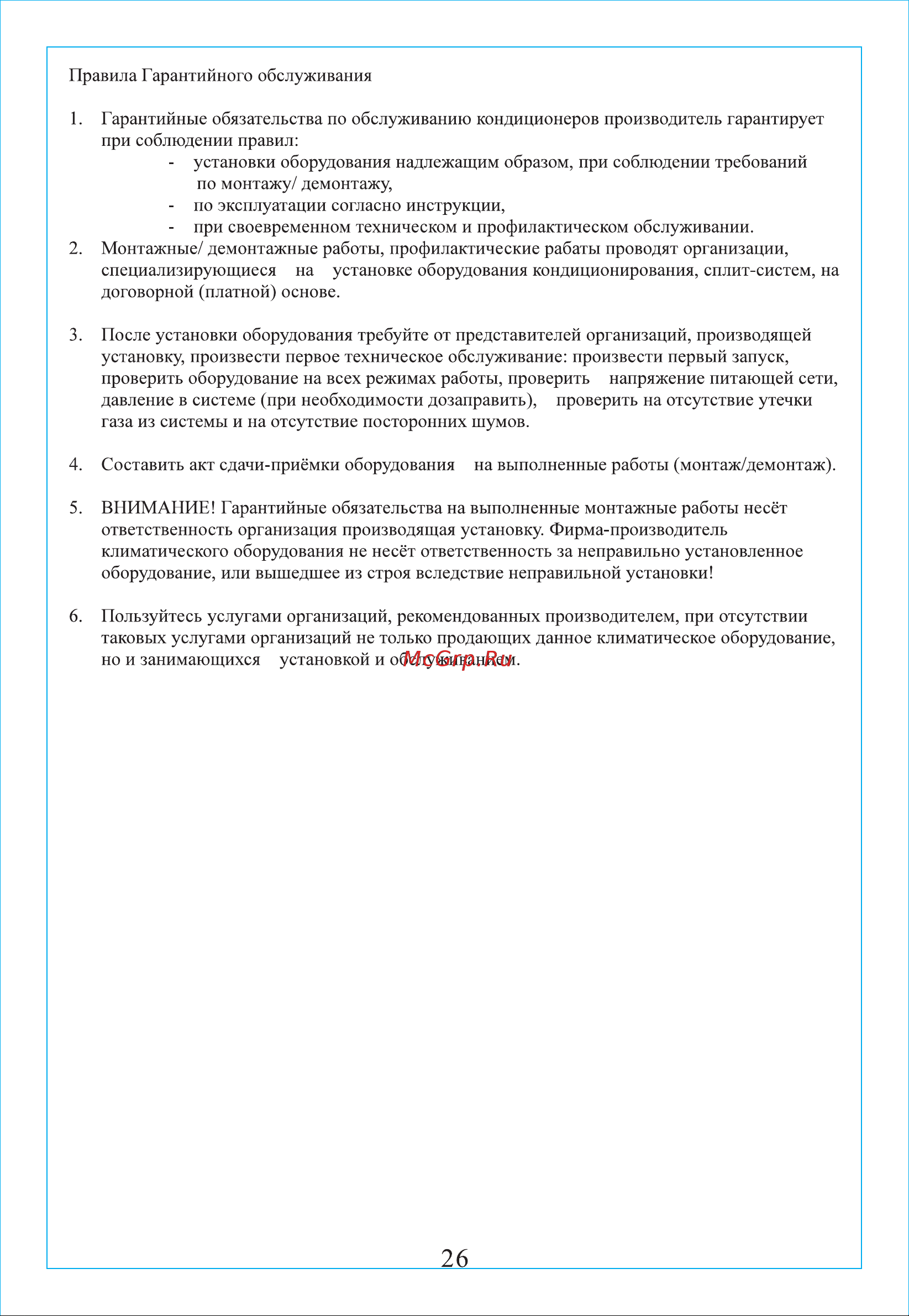 Правила Гарантийного обслуживания

1. Гарантийные обязательства по обслуживанию кондиционеров производитель гарантирует при соблюдении правил:
- установки оборудования надлежащим образом, при соблюдении требований по монтажу/ демонтажу,
- по эксплуатации согласно инструкции,
- при своевременном техническом и профилактическом обслуживании.
2. Монтажные/ демонтажные работы, профилактические рабаты проводят организации, специализирующиеся на установке оборудования кондиционирования, сплит-систем, на договорной (платной) основе.

3. После установки оборудования требуйте от представителей организаций, производящей установку, произвести первое техническое обслуживание: произвести первый запуск, проверить оборудование на всех режимах работы, проверить напряжение питающей сети, давление в системе (при необходимости дозаправить), проверить на отсутствие утечки газа из системы и на отсутствие посторонних шумов.

4. Составить акт сдачи-приёмки оборудования на выполненные работы (монтаж/демонтаж).

5. ВНИМАНИЕ! Гарантийные обязательства на выполненные монтажные работы несёт ответственность организация производящая установку. Фирма-производитель климатического оборудования не несёт ответственность за неправильно установленное оборудование, или вышедшее из строя вследствие неправильной установки!

6. Пользуйтесь услугами организаций, рекомендованных производителем, при отсутствии таковых услугами организаций не только продающих данное климатическое оборудование, но и занимающихся установкой и обслуживанием.

McGrp.Ru

26